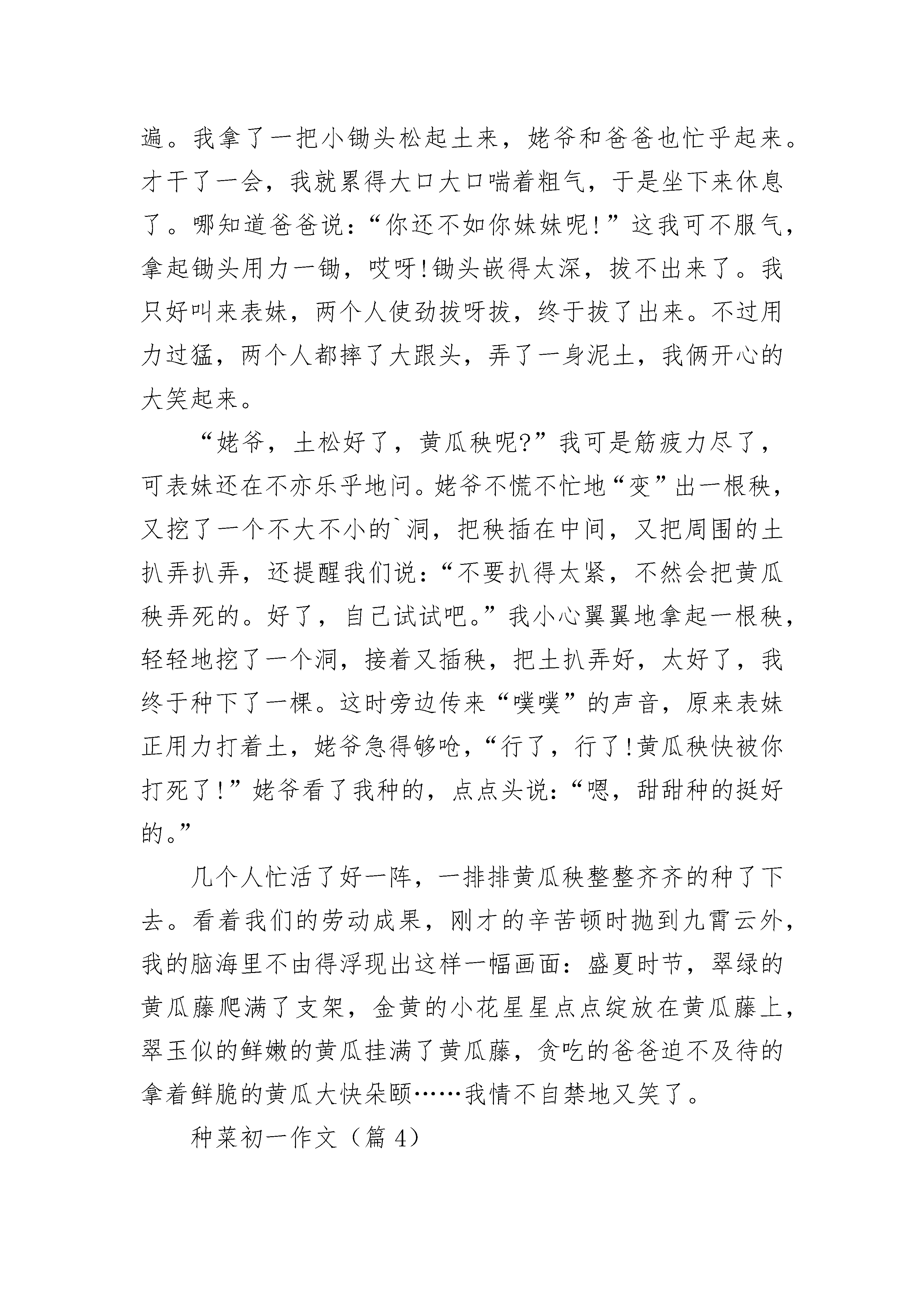 遍。我拿了一把小锄头松起土来，姥爷和爸爸也忙乎起来。才干了一会，我就累得大口大口喘着粗气，于是坐下来休息了。哪知道爸爸说：“你还不如你妹妹呢!”这我可不服气，拿起锄头用力一锄，哎呀!锄头嵌得太深，拔不出来了。我只好叫来表妹，两个人使劲拔呀拔，终于拔了出来。不过用力过猛，两个人都摔了大跟头，弄了一身泥土，我俩开心的大笑起来。

“姥爷，土松好了，黄瓜秧呢?”我可是筋疲力尽了，可表妹还在不亦乐乎地问。姥爷不慌不忙地“变”出一根秧，又挖了一个不大不小的`洞，把秧插在中间，又把周围的土扒弄扒弄，还提醒我们说：“不要扒得太紧，不然会把黄瓜秧弄死的。好了，自己试试吧。”我小心翼翼地拿起一根秧，轻轻地挖了一个洞，接着又插秧，把土扒弄好，太好了，我终于种下了一棵。这时旁边传来“噗噗”的声音，原来表妹正用力打着土，姥爷急得够呛，“行了，行了!黄瓜秧快被你打死了!”姥爷看了我种的，点点头说：“嗯，甜甜种的挺好的。”

几个人忙活了好一阵，一排排黄瓜秧整整齐齐的种了下去。看着我们的劳动成果，刚才的辛苦顿时抛到九霄云外，我的脑海里不由得浮现出这样一幅画面：盛夏时节，翠绿的黄瓜藤爬满了支架，金黄的小花星星点点绽放在黄瓜藤上，翠玉似的鲜嫩的黄瓜挂满了黄瓜藤，贪吃的爸爸迫不及待的拿着鲜脆的黄瓜大快朵颐……我情不自禁地又笑了。

种菜初一作文（篇 4）